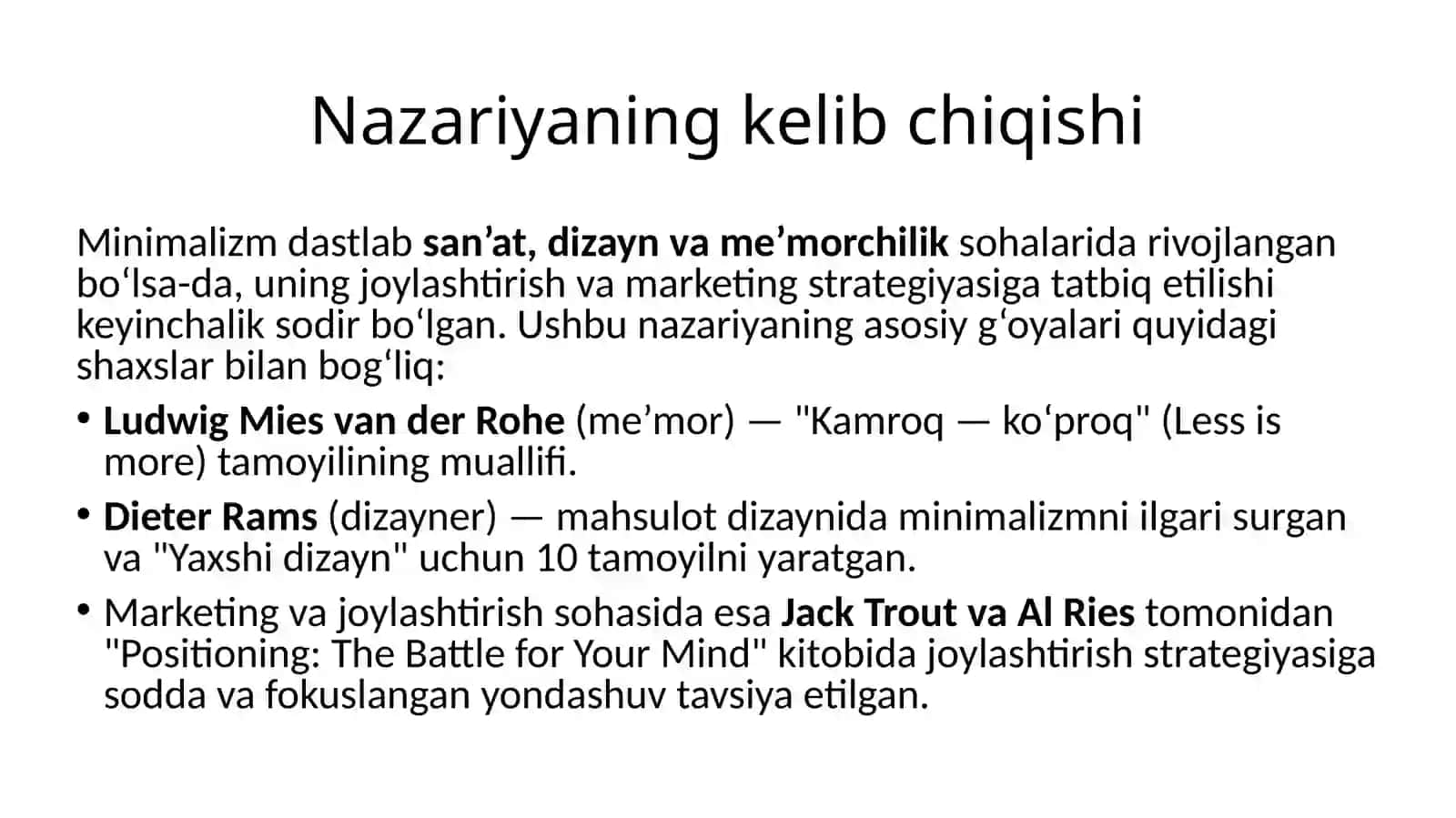 Nazariyaning kelib chiqishi

Minimalizm dastlab san’at, dizayn va me’morchilik sohalarida rivojlangan bo‘lsa-da, uning joylashtirish va marketing strategiyasiga tatbiq etilishi keyinchalik sodir bo‘lgan. Ushbu nazariyaning asosiy g‘oyalari quyidagi shaxslar bilan bog‘liq:

• Ludwig Mies van der Rohe (me’mor) — "Kamroq — ko‘proq" (Less is more) tamoyilining muallifi.

• Dieter Rams (dizayner) — mahsulot dizaynida minimalizmni ilgari surgan va "Yaxshi dizayn" uchun 10 tamoyilni yaratgan.

• Marketing va joylashtirish sohasida esa Jack Trout va Al Ries tomonidan "Positioning: The Battle for Your Mind" kitobida joylashtirish strategiyasiga sodda va fokuslangan yondashuv tavsiya etilgan.